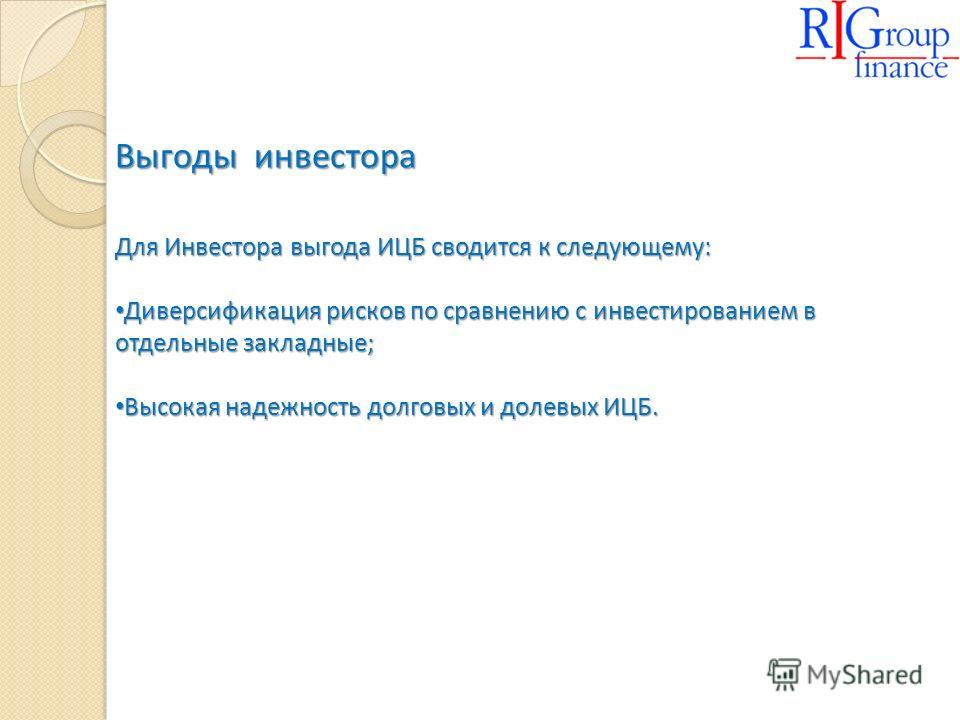 RIGroup finance

Выгоды инвестора

Для Инвестора выгода ИЦБ сводится к следующему:

• Диверсификация рисков по сравнению с инвестированием в отдельные закладные;

• Высокая надежность долговых и долевых ИЦБ.

MyShared